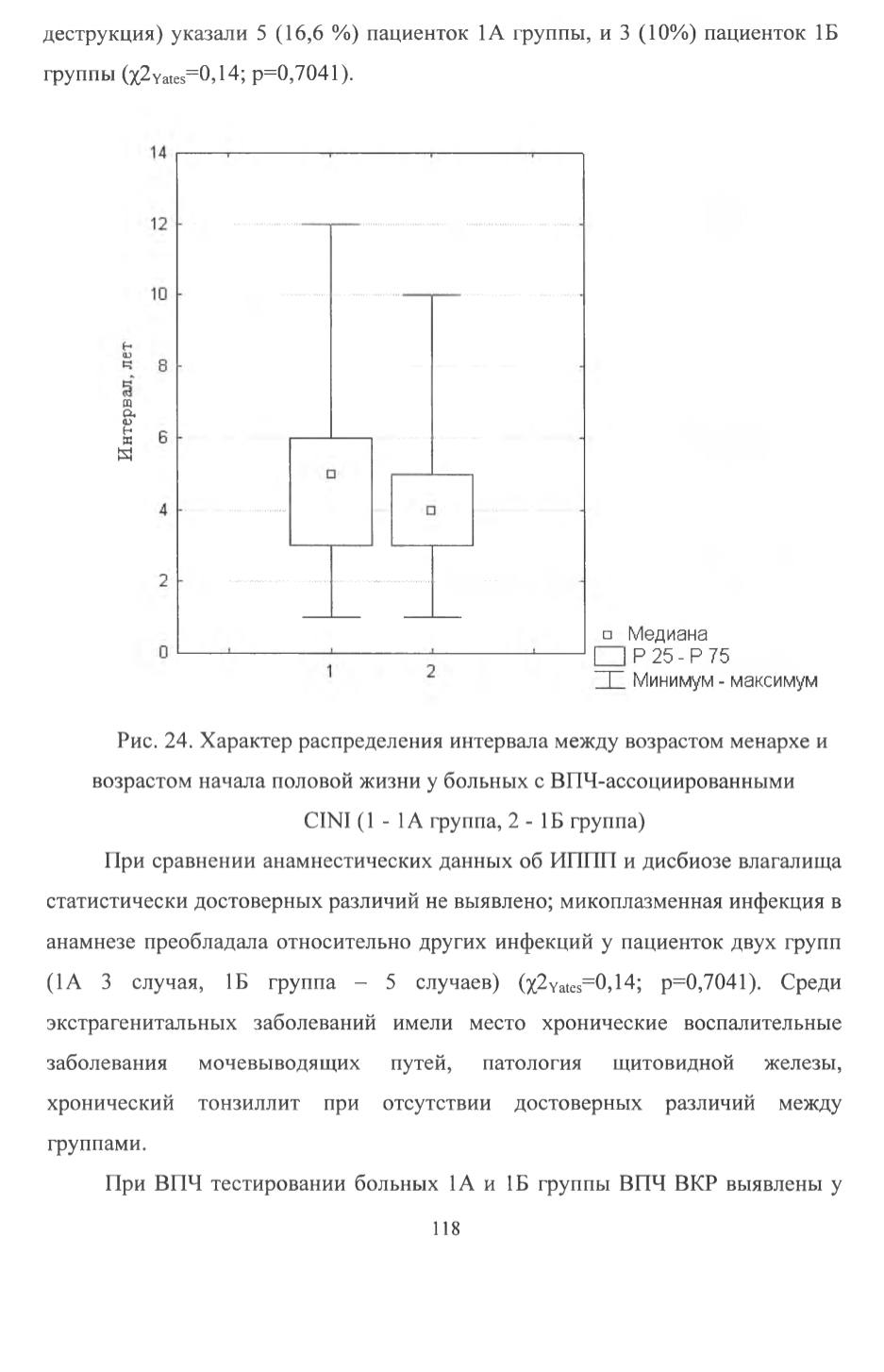 деструкция) указали 5 (16,6 %) пациенток 1А группы, и 3 (10%) пациенток 1Б группы ($\chi2_{Yates}$=0,14; p=0,7041).

14
12
10
8
6
4
2
0
Интервал, лет
1
2
Медиана
P 25 - P 75
Минимум - максимум

Рис. 24. Характер распределения интервала между возрастом менархе и возрастом начала половой жизни у больных с ВПЧ-ассоциированными CINI (1 - 1А группа, 2 - 1Б группа)

При сравнении анамнестических данных об ИППП и дисбиозе влагалища статистически достоверных различий не выявлено; микоплазменная инфекция в анамнезе преобладала относительно других инфекций у пациенток двух групп (1А 3 случая, 1Б группа – 5 случаев) ($\chi2_{Yates}$=0,14; p=0,7041). Среди экстрагенитальных заболеваний имели место хронические воспалительные заболевания мочевыводящих путей, патология щитовидной железы, хронический тонзиллит при отсутствии достоверных различий между группами.

При ВПЧ тестировании больных 1А и 1Б группы ВПЧ ВКР выявлены у

118